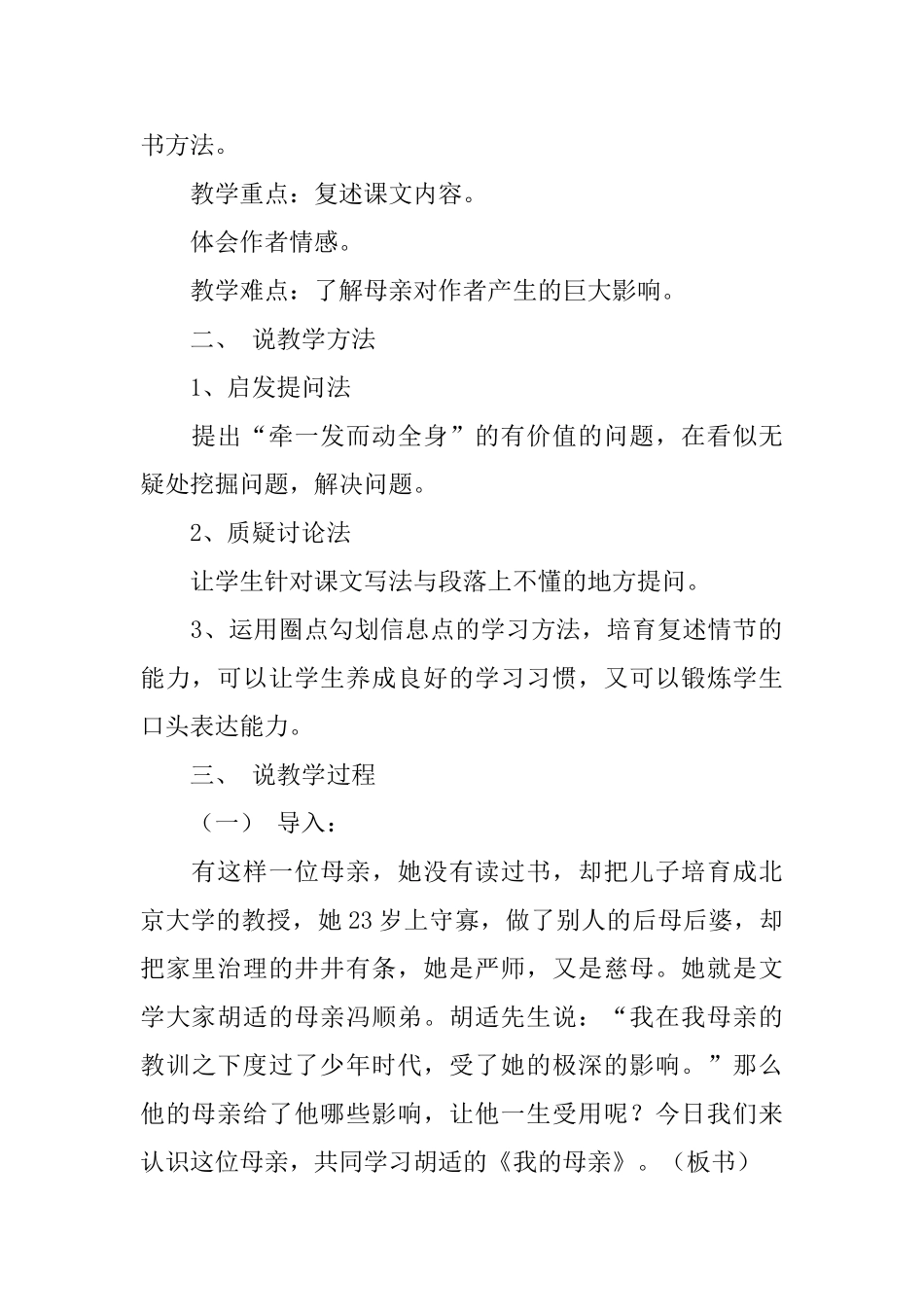 书方法。

教学重点：复述课文内容。

体会作者情感。

教学难点：了解母亲对作者产生的巨大影响。

二、 说教学方法

1、启发提问法

提出“牵一发而动全身”的有价值的问题，在看似无疑处挖掘问题，解决问题。

2、质疑讨论法

让学生针对课文写法与段落上不懂的地方提问。

3、运用圈点勾划信息点的学习方法，培育复述情节的能力，可以让学生养成良好的学习习惯，又可以锻炼学生口头表达能力。

三、 说教学过程

（一） 导入：

有这样一位母亲，她没有读过书，却把儿子培育成北京大学的教授，她23岁上守寡，做了别人的后母后婆，却把家里治理的井井有条，她是严师，又是慈母。她就是文学大家胡适的母亲冯顺弟。胡适先生说：“我在我母亲的教训之下度过了少年时代，受了她的极深的影响。”那么他的母亲给了他哪些影响，让他一生受用呢？今日我们来认识这位母亲，共同学习胡适的《我的母亲》。（板书）